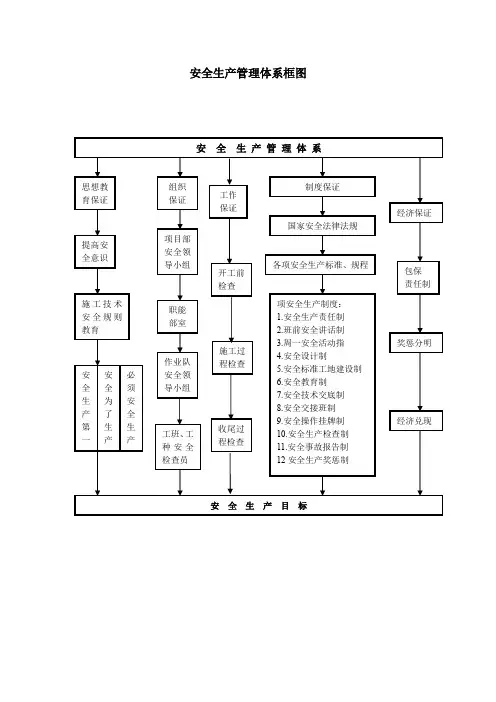 安全生产管理体系框图

安 全 生 产 管 理 体 系

思想教育保证

提高安全意识

施工技术安全规则教育

安全生产第一

安全为了生产

必须安全生产

组织保证

项目部安全领导小组

职能部室

作业队安全领导小组

工班、工种安全检查员

工作保证

开工前检查

施工过程检查

收尾过程检查

制度保证

国家安全法律法规

各项安全生产标准、规程

项安全生产制度：
1.安全生产责任制
2.班前安全讲话制
3.周一安全活动指
4.安全设计制
5.安全标准工地建设制
6.安全教育制
7.安全技术交底制
8.安全交接班制
9.安全操作挂牌制
10.安全生产检查制
11.安全事故报告制
12 安全生产奖惩制

经济保证

包保责任制

奖惩分明

经济兑现

安 全 生 产 目 标